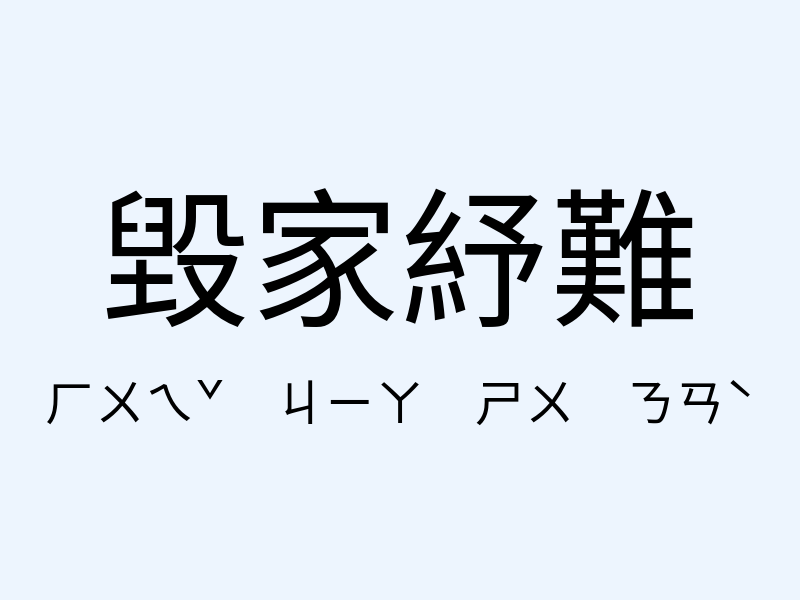 毀家紓難

ㄏㄨㄟˇ ㄐㄧㄚ ㄕㄨ ㄋㄢˋ